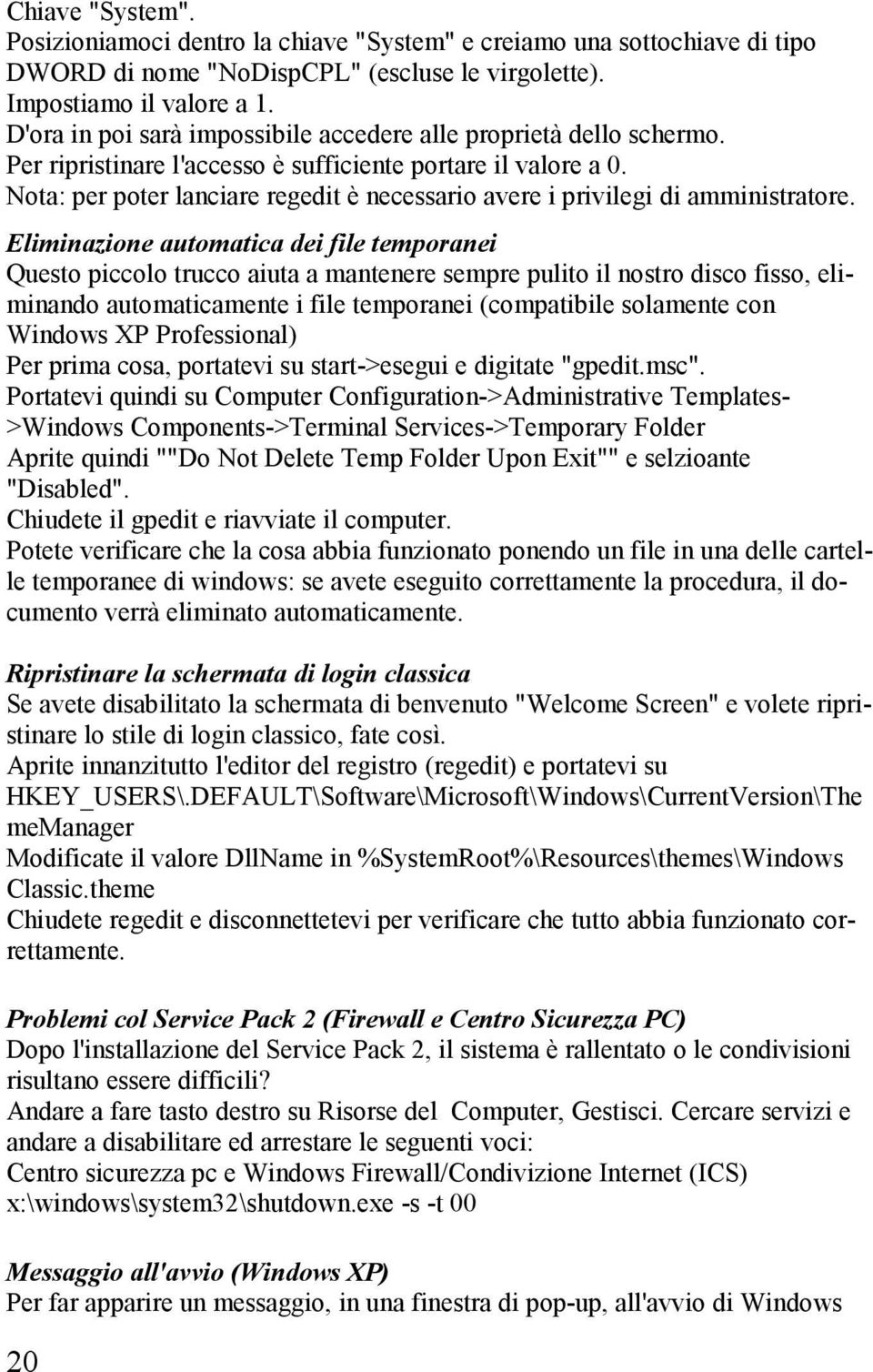 Chiave "System".
Posizioniamoci dentro la chiave "System" e creiamo una sottochiave di tipo DWORD di nome "NoDispCPL" (escluse le virgolette).
Impostiamo il valore a 1.
D'ora in poi sarà impossibile accedere alle proprietà dello schermo.
Per ripristinare l'accesso è sufficiente portare il valore a 0.
Nota: per poter lanciare regedit è necessario avere i privilegi di amministratore.

Eliminazione automatica dei file temporanei
Questo piccolo trucco aiuta a mantenere sempre pulito il nostro disco fisso, eliminando automaticamente i file temporanei (compatibile solamente con Windows XP Professional)
Per prima cosa, portatevi su start->esegui e digitate "gpedit.msc".
Portatevi quindi su Computer Configuration->Administrative Templates->Windows Components->Terminal Services->Temporary Folder
Aprite quindi ""Do Not Delete Temp Folder Upon Exit"" e selzioante "Disabled".
Chiudete il gpedit e riavviate il computer.
Potete verificare che la cosa abbia funzionato ponendo un file in una delle cartelle temporanee di windows: se avete eseguito correttamente la procedura, il documento verrà eliminato automaticamente.

Ripristinare la schermata di login classica
Se avete disabilitato la schermata di benvenuto "Welcome Screen" e volete ripristinare lo stile di login classico, fate così.
Aprite innanzitutto l'editor del registro (regedit) e portatevi su HKEY_USERS\.DEFAULT\Software\Microsoft\Windows\CurrentVersion\ThemeManager
Modificate il valore DllName in %SystemRoot%\Resources\themes\Windows Classic.theme
Chiudete regedit e disconnettetevi per verificare che tutto abbia funzionato correttamente.

Problemi col Service Pack 2 (Firewall e Centro Sicurezza PC)
Dopo l'installazione del Service Pack 2, il sistema è rallentato o le condivisioni risultano essere difficili?
Andare a fare tasto destro su Risorse del Computer, Gestisci. Cercare servizi e andare a disabilitare ed arrestare le seguenti voci:
Centro sicurezza pc e Windows Firewall/Condivizione Internet (ICS)
x:\windows\system32\shutdown.exe -s -t 00

Messaggio all'avvio (Windows XP)
Per far apparire un messaggio, in una finestra di pop-up, all'avvio di Windows

20